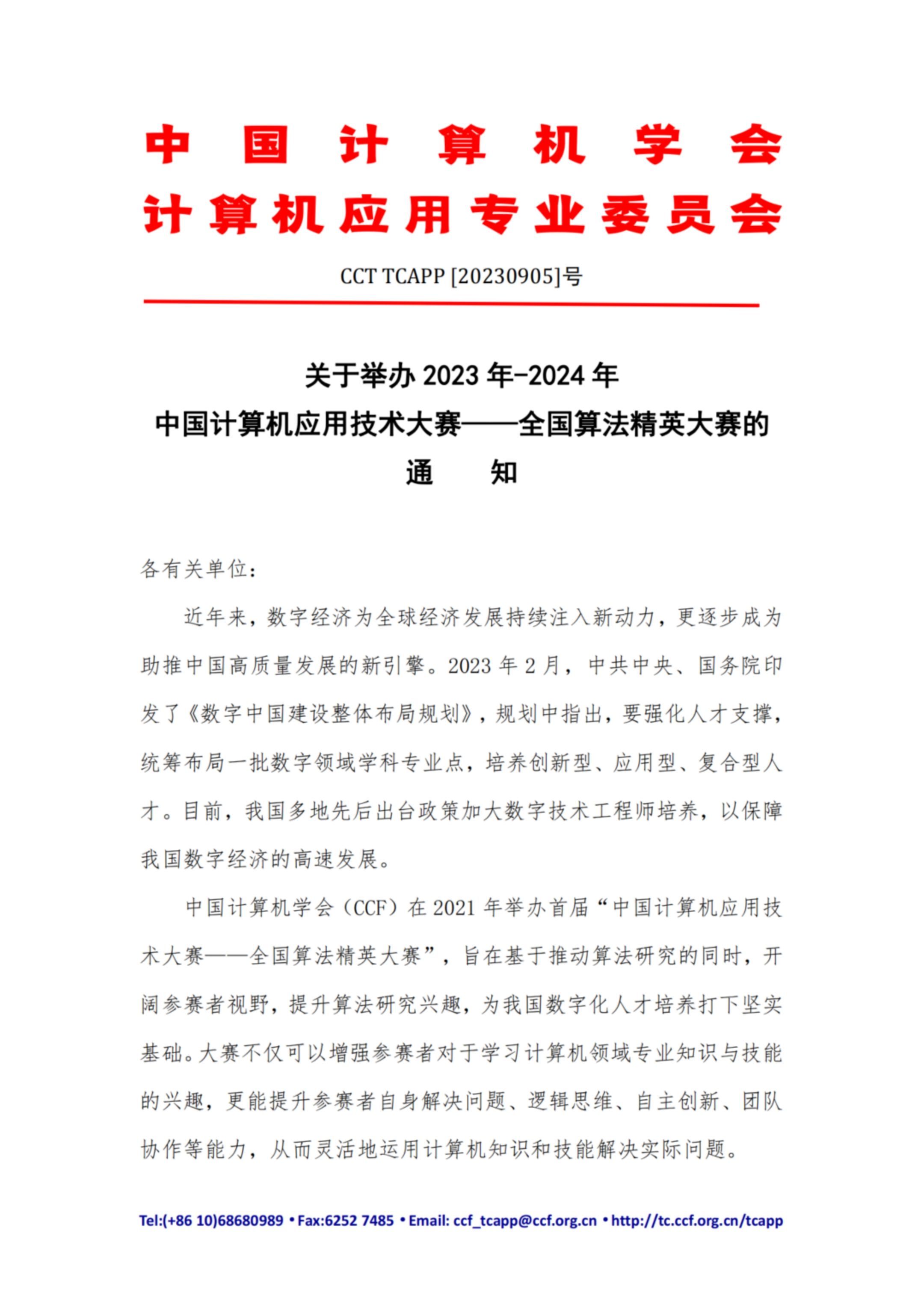 中国计算机学会

计算机应用专业委员会

CCT TCAPP [20230905]号

关于举办2023年-2024年

中国计算机应用技术大赛——全国算法精英大赛的

通 知

各有关单位：

近年来，数字经济为全球经济发展持续注入新动力，更逐步成为助推中国高质量发展的新引擎。2023年2月，中共中央、国务院印发了《数字中国建设整体布局规划》，规划中指出，要强化人才支撑，统筹布局一批数字领域学科专业点，培养创新型、应用型、复合型人才。目前，我国多地先后出台政策加大数字技术工程师培养，以保障我国数字经济的高速发展。

中国计算机学会（CCF）在2021年举办首届“中国计算机应用技术大赛——全国算法精英大赛”，旨在基于推动算法研究的同时，开阔参赛者视野，提升算法研究兴趣，为我国数字化人才培养打下坚实基础。大赛不仅可以增强参赛者对于学习计算机领域专业知识与技能的兴趣，更能提升参赛者自身解决问题、逻辑思维、自主创新、团队协作等能力，从而灵活地运用计算机知识和技能解决实际问题。

Tel:(+86 10)68680989 • Fax:6252 7485 • Email: ccf_tcapp@ccf.org.cn • http://tc.ccf.org.cn/tcapp